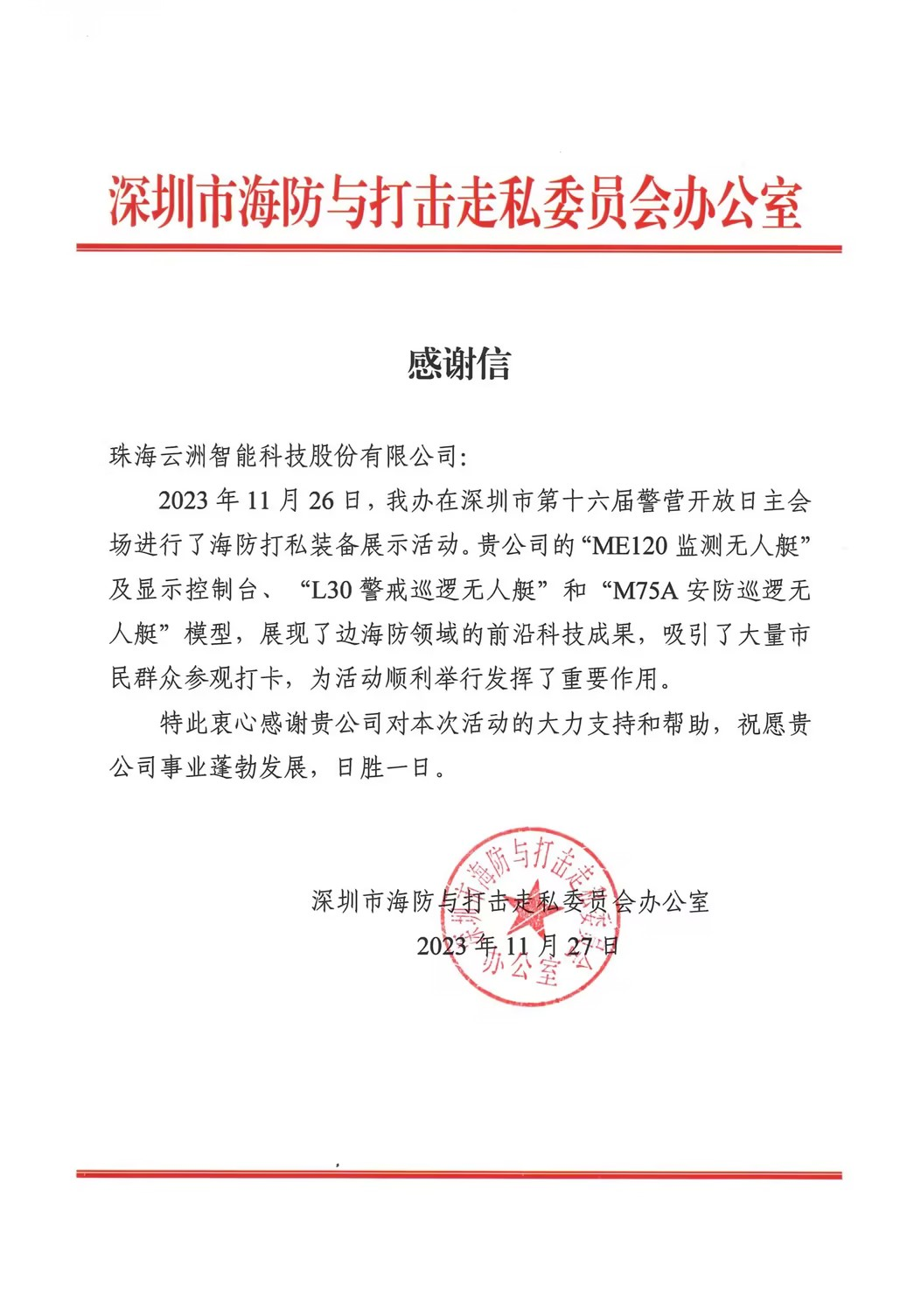 深圳市海防与打击走私委员会办公室

感谢信

珠海云洲智能科技股份有限公司:

2023 年 11 月 26 日，我办在深圳市第十六届警营开放日主会场进行了海防打私装备展示活动。贵公司的“ME120 监测无人艇”及显示控制台、“L30 警戒巡逻无人艇”和“M75A 安防巡逻无人艇”模型，展现了边海防领域的前沿科技成果，吸引了大量市民群众参观打卡，为活动顺利举行发挥了重要作用。

特此衷心感谢贵公司对本次活动的大力支持和帮助，祝愿贵公司事业蓬勃发展，日胜一日。

深圳市海防与打击走私委员会办公室
2023 年 11 月 27 日

深圳市海防与打击走私委员会办公室